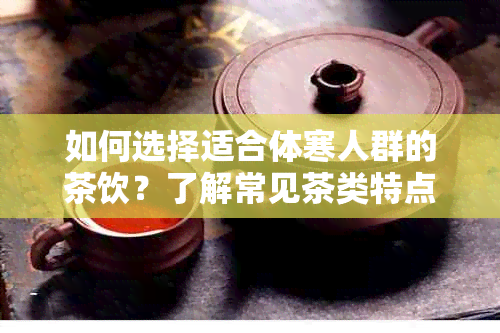 如何选择适合体寒人群的茶饮？了解常见茶类特点